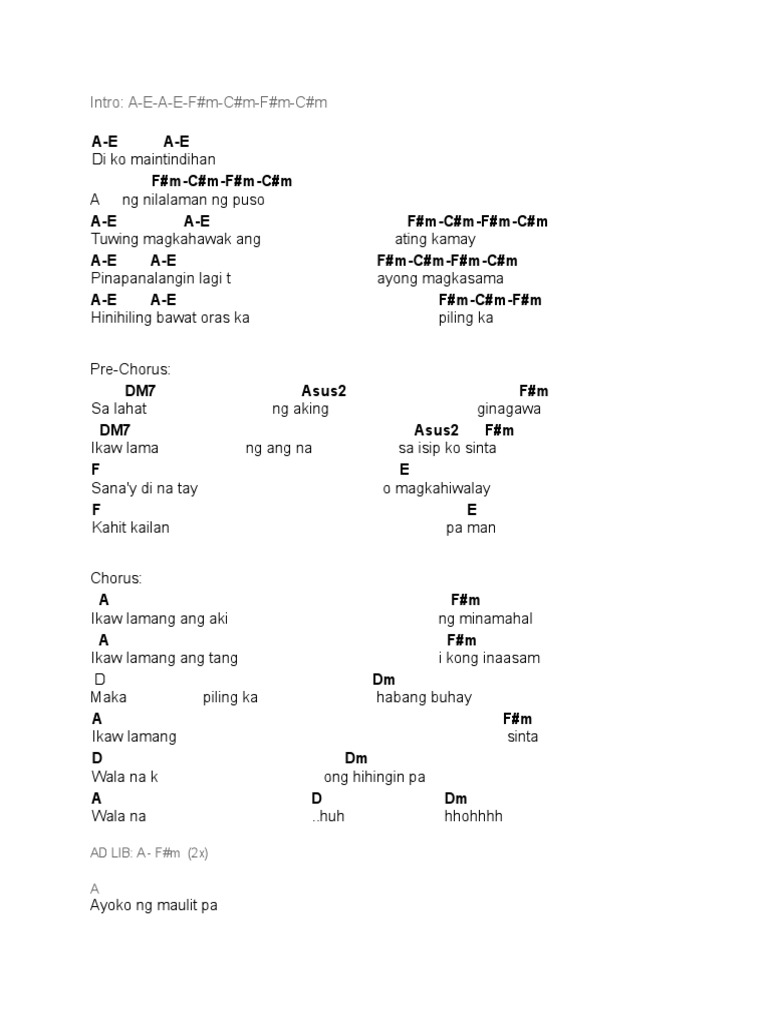 Intro: A-E-A-E-F#m-C#m-F#m-C#m

A-E A-E
Di ko maintindihan
F#m-C#m-F#m-C#m
A ng nilalaman ng puso
A-E A-E F#m-C#m-F#m-C#m
Tuwing magkahawak ang ating kamay
A-E A-E F#m-C#m-F#m-C#m
Pinapanalangin lagi t ayong magkasama
A-E A-E F#m-C#m-F#m
Hinihiling bawat oras ka piling ka

Pre-Chorus:
DM7 Asus2 F#m
Sa lahat ng aking ginagawa
DM7 Asus2 F#m
Ikaw lama ng ang na sa isip ko sinta
F E
Sana'y di na tay o magkahiwalay
F E
Kahit kailan pa man

Chorus:
A F#m
Ikaw lamang ang aki ng minamahal
A F#m
Ikaw lamang ang tang i kong inaasam
D Dm
Maka piling ka habang buhay
A F#m
Ikaw lamang sinta
D Dm
Wala na k ong hihingin pa
A D Dm
Wala na ..huh hhohhhh

AD LIB: A - F#m (2x)

A
Ayoko ng maulit pa